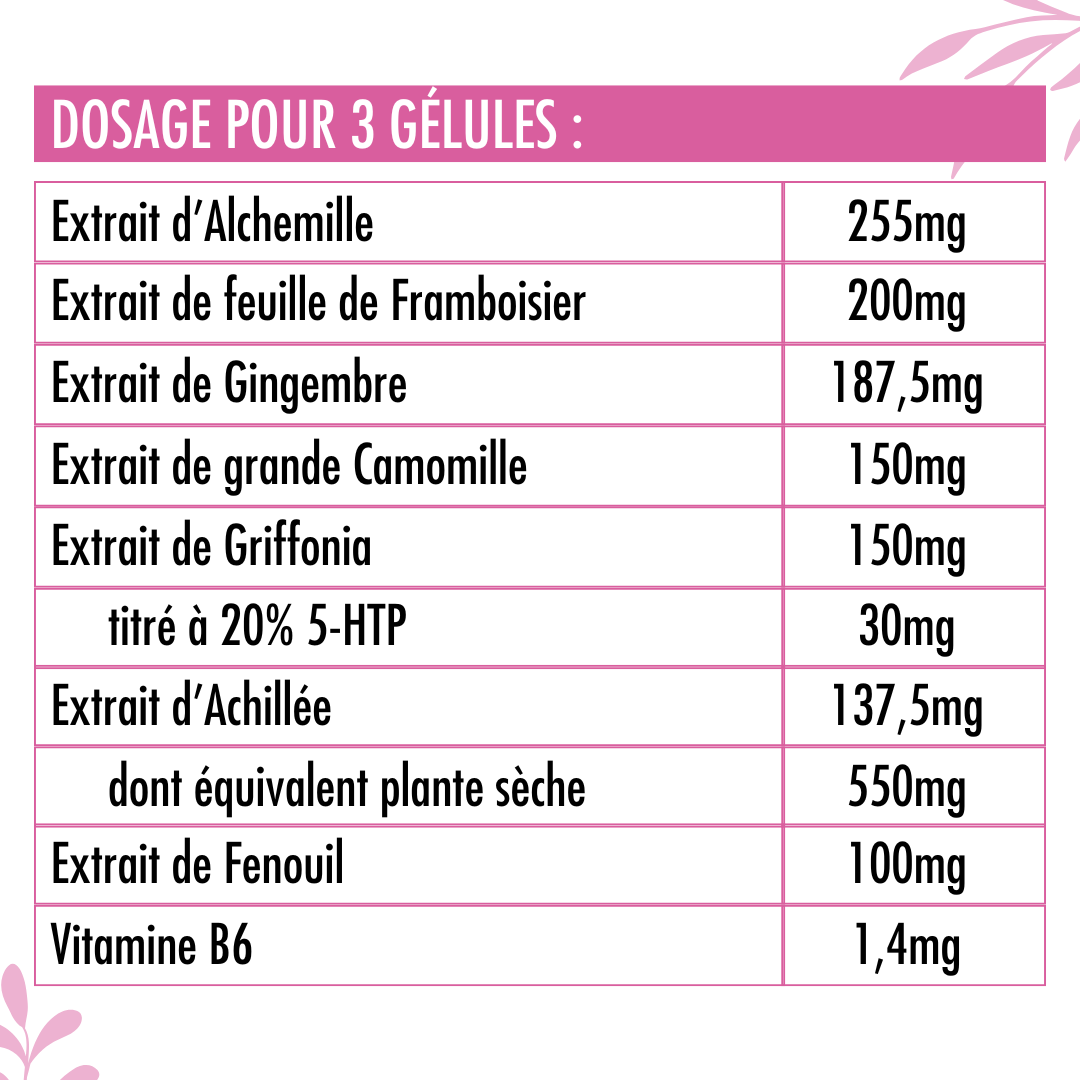 DOSAGE POUR 3 GÉLULES :

| Extrait d'Alchemille | 255mg |
|---|---|
| Extrait de feuille de Framboisier | 200mg |
| Extrait de Gingembre | 187,5mg |
| Extrait de grande Camomille | 150mg |
| Extrait de Griffonia | 150mg |
| titré à 20% 5-HTP | 30mg |
| Extrait d'Achillée | 137,5mg |
| dont équivalent plante sèche | 550mg |
| Extrait de Fenouil | 100mg |
| Vitamine B6 | 1,4mg |